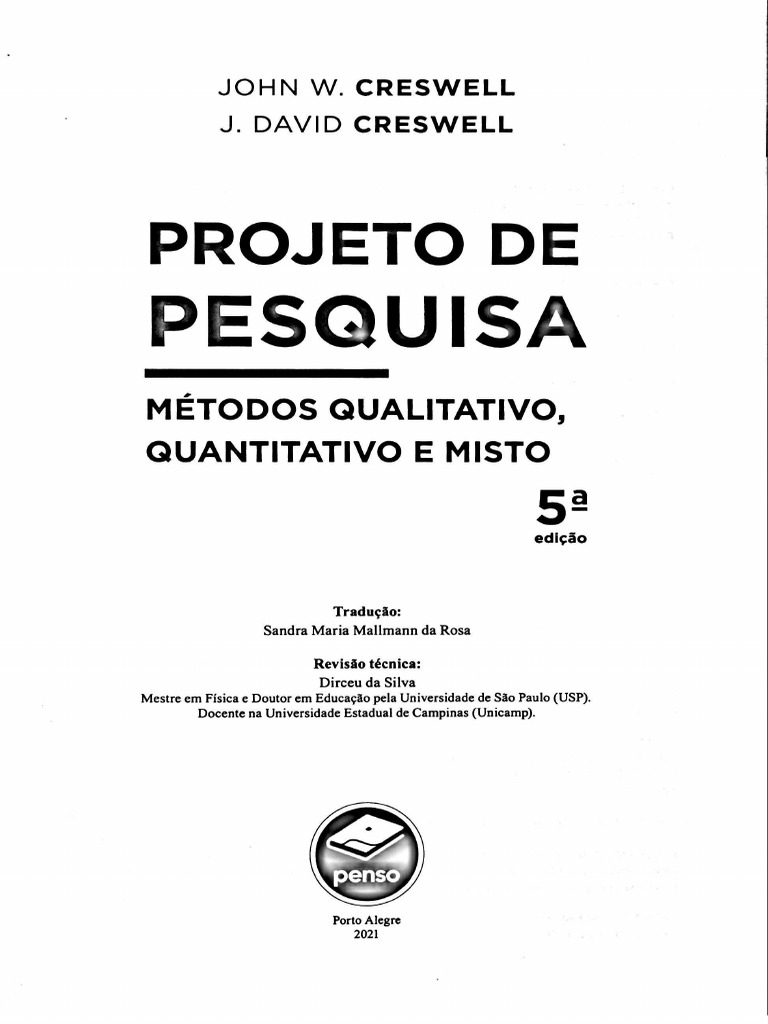 JOHN W. CRESWELL
J. DAVID CRESWELL

PROJETO DE PESQUISA

MÉTODOS QUALITATIVO, QUANTITATIVO E MISTO

5ª edição

Tradução:
Sandra Maria Mallmann da Rosa

Revisão técnica:
Dirceu da Silva
Mestre em Física e Doutor em Educação pela Universidade de São Paulo (USP).
Docente na Universidade Estadual de Campinas (Unicamp).

penso

Porto Alegre
2021